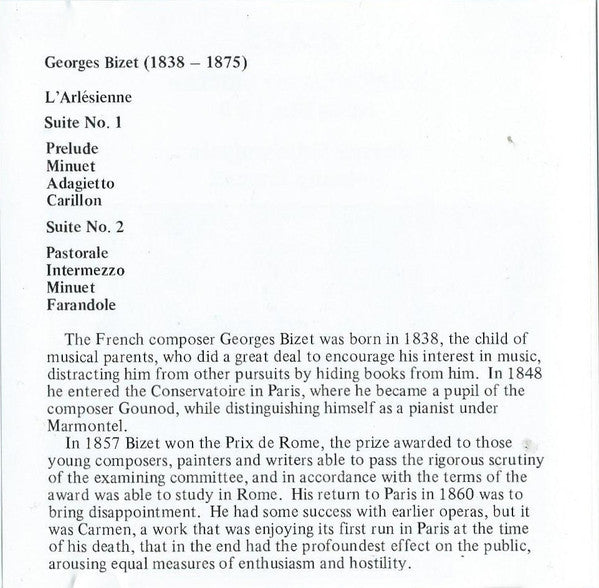 Georges Bizet (1838 – 1875)

L'Arlésienne

Suite No. 1

Prelude
Minuet
Adagietto
Carillon

Suite No. 2

Pastorale
Intermezzo
Minuet
Farandole

The French composer Georges Bizet was born in 1838, the child of musical parents, who did a great deal to encourage his interest in music, distracting him from other pursuits by hiding books from him. In 1848 he entered the Conservatoire in Paris, where he became a pupil of the composer Gounod, while distinguishing himself as a pianist under Marmontel.

In 1857 Bizet won the Prix de Rome, the prize awarded to those young composers, painters and writers able to pass the rigorous scrutiny of the examining committee, and in accordance with the terms of the award was able to study in Rome. His return to Paris in 1860 was to bring disappointment. He had some success with earlier operas, but it was Carmen, a work that was enjoying its first run in Paris at the time of his death, that in the end had the profoundest effect on the public, arousing equal measures of enthusiasm and hostility.